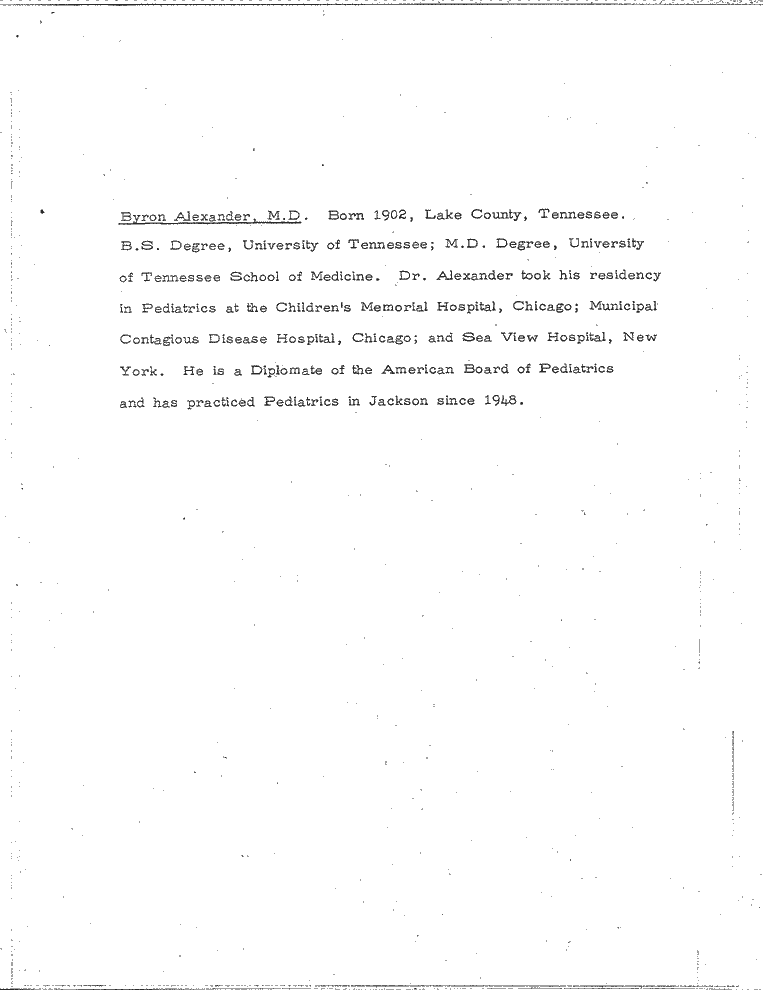 Byron Alexander, M.D. Born 1902, Lake County, Tennessee. B.S. Degree, University of Tennessee; M.D. Degree, University of Tennessee School of Medicine. Dr. Alexander took his residency in Pediatrics at the Children's Memorial Hospital, Chicago; Municipal Contagious Disease Hospital, Chicago; and Sea View Hospital, New York. He is a Diplomate of the American Board of Pediatrics and has practiced Pediatrics in Jackson since 1948.